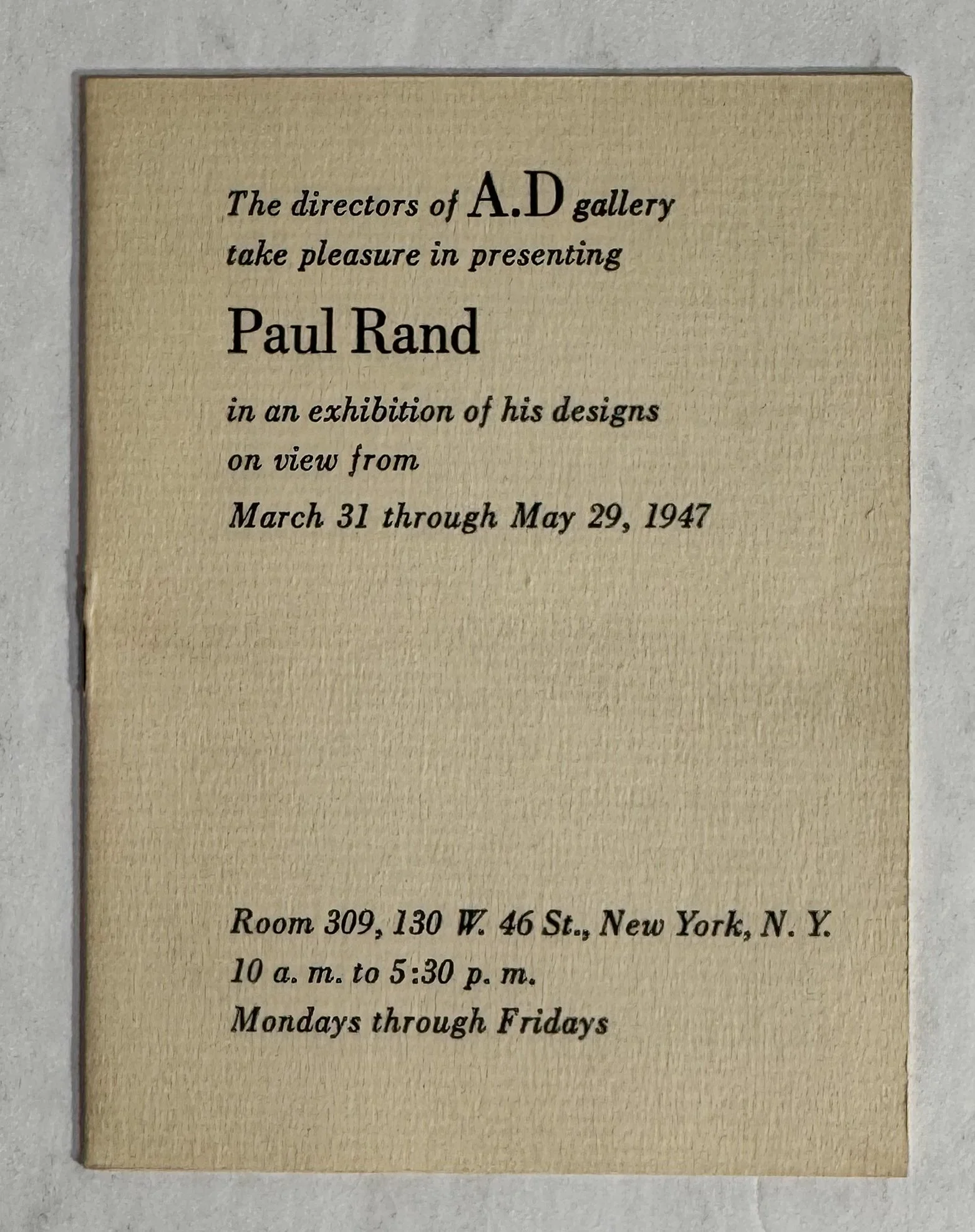 The directors of A.D gallery take pleasure in presenting

Paul Rand

in an exhibition of his designs on view from March 31 through May 29, 1947

Room 309, 130 W. 46 St., New York, N. Y.
10 a. m. to 5:30 p. m.
Mondays through Fridays